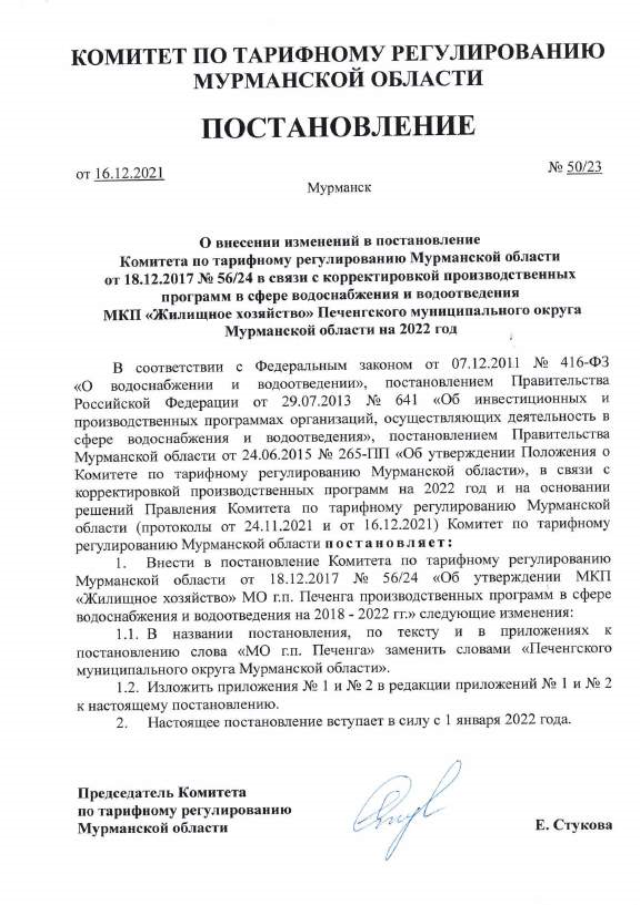 КОМИТЕТ ПО ТАРИФНОМУ РЕГУЛИРОВАНИЮ МУРМАНСКОЙ ОБЛАСТИ

ПОСТАНОВЛЕНИЕ

от 16.12.2021

№ 50/23

Мурманск

О внесении изменений в постановление Комитета по тарифному регулированию Мурманской области от 18.12.2017 № 56/24 в связи с корректировкой производственных программ в сфере водоснабжения и водоотведения МКП «Жилищное хозяйство» Печенгского муниципального округа Мурманской области на 2022 год

В соответствии с Федеральным законом от 07.12.2011 № 416-ФЗ «О водоснабжении и водоотведении», постановлением Правительства Российской Федерации от 29.07.2013 № 641 «Об инвестиционных и производственных программах организаций, осуществляющих деятельность в сфере водоснабжения и водоотведения», постановлением Правительства Мурманской области от 24.06.2015 № 265-ПП «Об утверждении Положения о Комитете по тарифному регулированию Мурманской области», в связи с корректировкой производственных программ на 2022 год и на основании решений Правления Комитета по тарифному регулированию Мурманской области (протоколы от 24.11.2021 и от 16.12.2021) Комитет по тарифному регулированию Мурманской области постановляет:

1. Внести в постановление Комитета по тарифному регулированию Мурманской области от 18.12.2017 № 56/24 «Об утверждении МКП «Жилищное хозяйство» МО г.п. Печенга производственных программ в сфере водоснабжения и водоотведения на 2018 - 2022 гг.» следующие изменения:

1.1. В названии постановления, по тексту и в приложениях к постановлению слова «МО г.п. Печенга» заменить словами «Печенгского муниципального округа Мурманской области».

1.2. Изложить приложения № 1 и № 2 в редакции приложений № 1 и № 2 к настоящему постановлению.

2. Настоящее постановление вступает в силу с 1 января 2022 года.

Председатель Комитета по тарифному регулированию Мурманской области

Е. Стукова